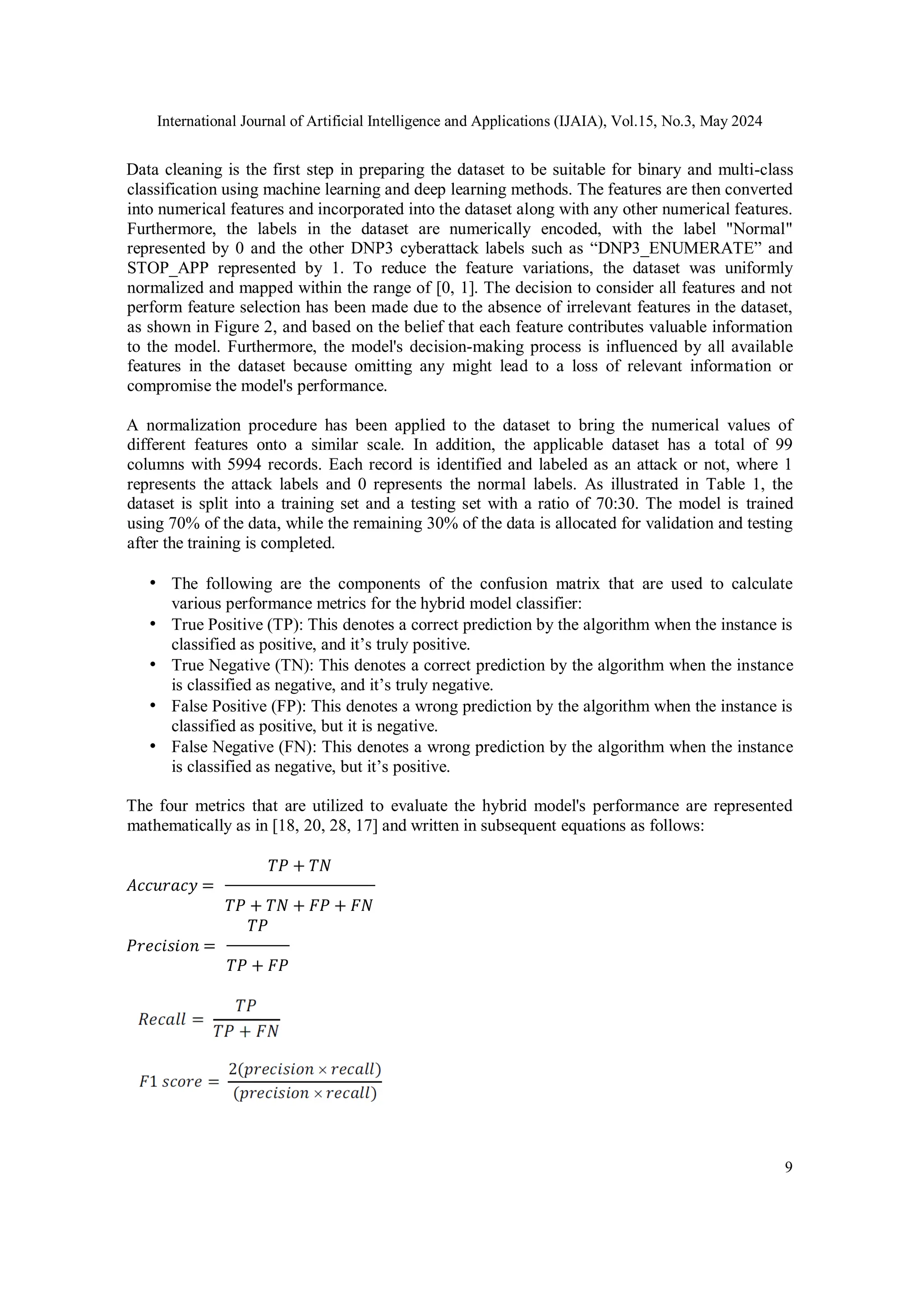 International Journal of Artificial Intelligence and Applications (IJAIA), Vol.15, No.3, May 2024

Data cleaning is the first step in preparing the dataset to be suitable for binary and multi-class classification using machine learning and deep learning methods. The features are then converted into numerical features and incorporated into the dataset along with any other numerical features. Furthermore, the labels in the dataset are numerically encoded, with the label "Normal" represented by 0 and the other DNP3 cyberattack labels such as “DNP3_ENUMERATE” and STOP_APP represented by 1. To reduce the feature variations, the dataset was uniformly normalized and mapped within the range of [0, 1]. The decision to consider all features and not perform feature selection has been made due to the absence of irrelevant features in the dataset, as shown in Figure 2, and based on the belief that each feature contributes valuable information to the model. Furthermore, the model's decision-making process is influenced by all available features in the dataset because omitting any might lead to a loss of relevant information or compromise the model's performance.

A normalization procedure has been applied to the dataset to bring the numerical values of different features onto a similar scale. In addition, the applicable dataset has a total of 99 columns with 5994 records. Each record is identified and labeled as an attack or not, where 1 represents the attack labels and 0 represents the normal labels. As illustrated in Table 1, the dataset is split into a training set and a testing set with a ratio of 70:30. The model is trained using 70% of the data, while the remaining 30% of the data is allocated for validation and testing after the training is completed.

• The following are the components of the confusion matrix that are used to calculate various performance metrics for the hybrid model classifier:
• True Positive (TP): This denotes a correct prediction by the algorithm when the instance is classified as positive, and it’s truly positive.
• True Negative (TN): This denotes a correct prediction by the algorithm when the instance is classified as negative, and it’s truly negative.
• False Positive (FP): This denotes a wrong prediction by the algorithm when the instance is classified as positive, but it is negative.
• False Negative (FN): This denotes a wrong prediction by the algorithm when the instance is classified as negative, but it’s positive.

The four metrics that are utilized to evaluate the hybrid model's performance are represented mathematically as in [18, 20, 28, 17] and written in subsequent equations as follows:

$Accuracy = \frac{TP + TN}{TP + TN + FP + FN}$

$Precision = \frac{TP}{TP + FP}$

$Recall = \frac{TP}{TP + FN}$

$F1\ score = \frac{2(precision \times recall)}{(precision \times recall)}$

9